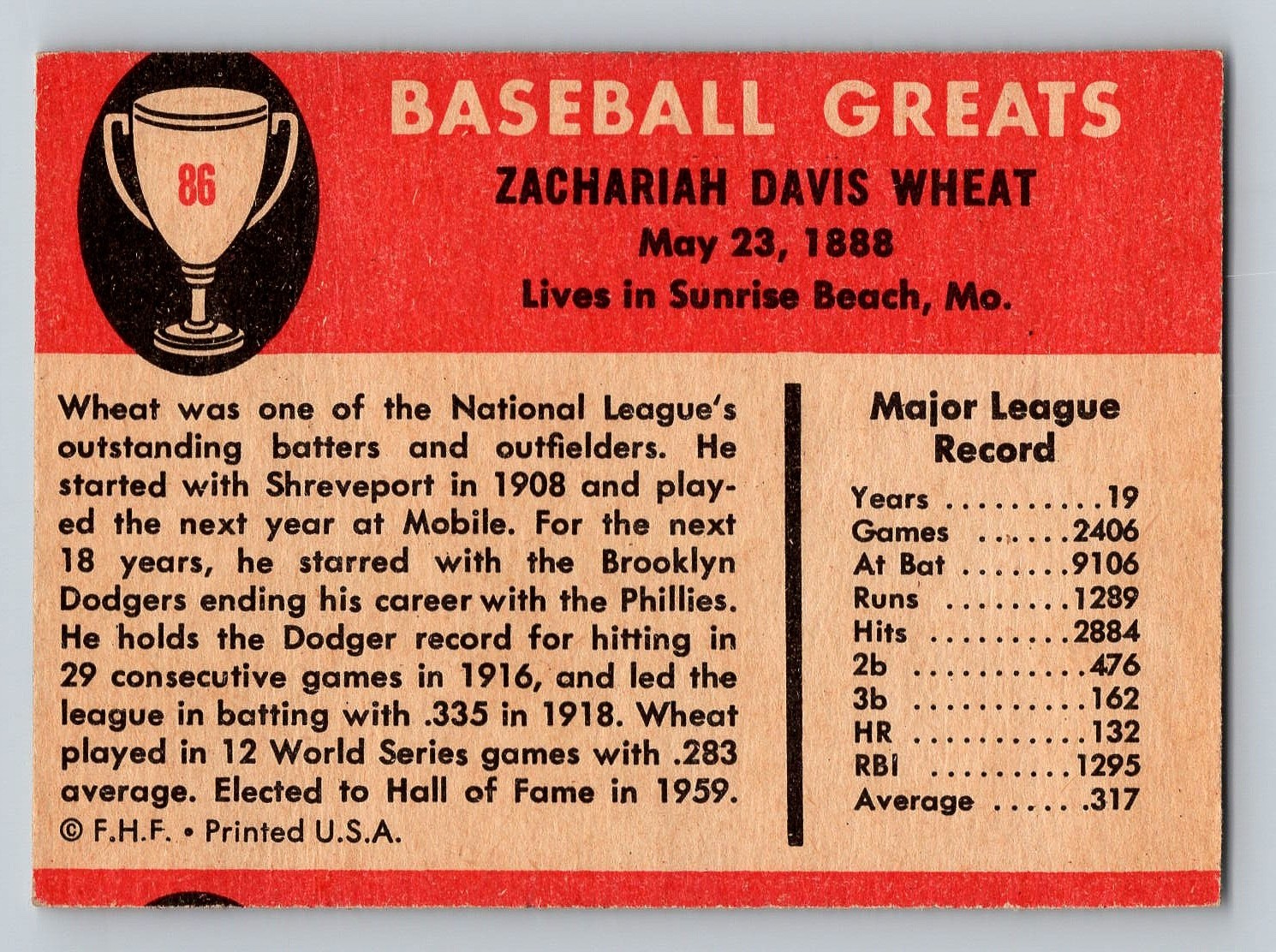 86

BASEBALL GREATS

ZACHARIAH DAVIS WHEAT
May 23, 1888
Lives in Sunrise Beach, Mo.

Wheat was one of the National League's outstanding batters and outfielders. He started with Shreveport in 1908 and played the next year at Mobile. For the next 18 years, he starred with the Brooklyn Dodgers ending his career with the Phillies. He holds the Dodger record for hitting in 29 consecutive games in 1916, and led the league in batting with .335 in 1918. Wheat played in 12 World Series games with .283 average. Elected to Hall of Fame in 1959.

© F.H.F. • Printed U.S.A.

Major League Record

Years 19
Games 2406
At Bat 9106
Runs 1289
Hits 2884
2b 476
3b 162
HR 132
RBI 1295
Average .317